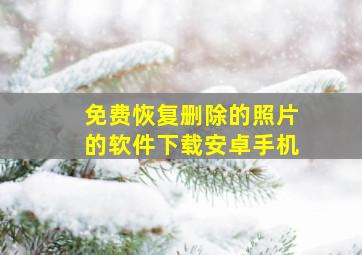 免费恢复删除的照片的软件下载安卓手机